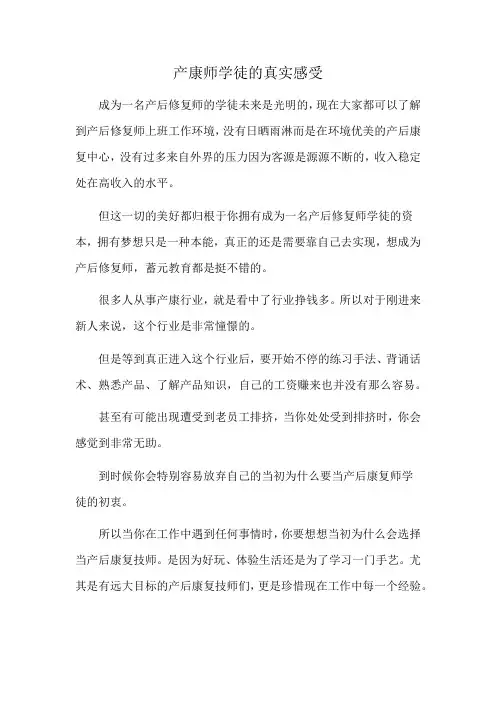 产康师学徒的真实感受

成为一名产后修复师的学徒未来是光明的，现在大家都可以了解到产后修复师上班工作环境，没有日晒雨淋而是在环境优美的产后康复中心，没有过多来自外界的压力因为客源是源源不断的，收入稳定处在高收入的水平。

但这一切的美好都归根于你拥有成为一名产后修复师学徒的资本，拥有梦想只是一种本能，真正的还是需要靠自己去实现，想成为产后修复师，蓄元教育都是挺不错的。

很多人从事产康行业，就是看中了行业挣钱多。所以对于刚进来新人来说，这个行业是非常憧憬的。

但是等到真正进入这个行业后，要开始不停的练习手法、背诵话术、熟悉产品、了解产品知识，自己的工资赚来也并没有那么容易。

甚至有可能出现遭受到老员工排挤，当你处处受到排挤时，你会感觉到非常无助。

到时候你会特别容易放弃自己的当初为什么要当产后康复师学徒的初衷。

所以当你在工作中遇到任何事情时，你要想想当初为什么会选择当产后康复技师。是因为好玩、体验生活还是为了学习一门手艺。尤其是有远大目标的产后康复技师们，更是珍惜现在工作中每一个经验。